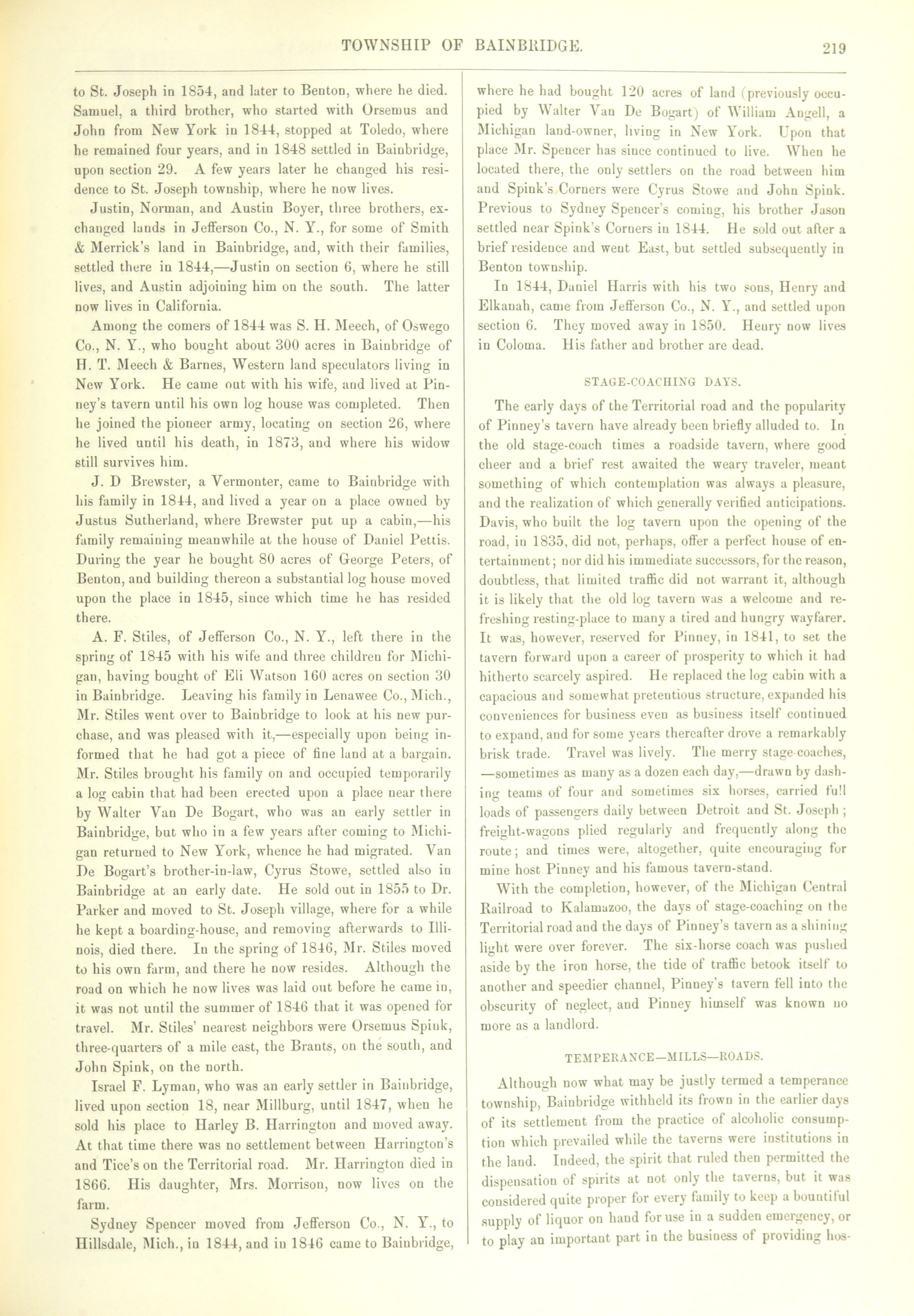 TOWNSHIP OF BAINBRIDGE. 219

to St. Joseph in 1854, and later to Benton, where he died. Samuel, a third brother, who started with Orsemus and John from New York in 1844, stopped at Toledo, where he remained four years, and in 1848 settled in Bainbridge, upon section 29. A few years later he changed his residence to St. Joseph township, where he now lives.

Justin, Norman, and Austin Boyer, three brothers, exchanged lands in Jefferson Co., N. Y., for some of Smith & Merrick's land in Bainbridge, and, with their families, settled there in 1844,—Justin on section 6, where he still lives, and Austin adjoining him on the south. The latter now lives in California.

Among the comers of 1844 was S. H. Meech, of Oswego Co., N. Y., who bought about 300 acres in Bainbridge of H. T. Meech & Barnes, Western land speculators living in New York. He came out with his wife, and lived at Pinney's tavern until his own log house was completed. Then he joined the pioneer army, locating on section 26, where he lived until his death, in 1873, and where his widow still survives him.

J. D Brewster, a Vermonter, came to Bainbridge with his family in 1844, and lived a year on a place owned by Justus Sutherland, where Brewster put up a cabin,—his family remaining meanwhile at the house of Daniel Pettis. During the year he bought 80 acres of George Peters, of Benton, and building thereon a substantial log house moved upon the place in 1845, since which time he has resided there.

A. F. Stiles, of Jefferson Co., N. Y., left there in the spring of 1845 with his wife and three children for Michigan, having bought of Eli Watson 160 acres on section 30 in Bainbridge. Leaving his family in Lenawee Co., Mich., Mr. Stiles went over to Bainbridge to look at his new purchase, and was pleased with it,—especially upon being informed that he had got a piece of fine land at a bargain. Mr. Stiles brought his family on and occupied temporarily a log cabin that had been erected upon a place near there by Walter Van De Bogart, who was an early settler in Bainbridge, but who in a few years after coming to Michigan returned to New York, whence he had migrated. Van De Bogart's brother-in-law, Cyrus Stowe, settled also in Bainbridge at an early date. He sold out in 1855 to Dr. Parker and moved to St. Joseph village, where for a while he kept a boarding-house, and removing afterwards to Illinois, died there. In the spring of 1846, Mr. Stiles moved to his own farm, and there he now resides. Although the road on which he now lives was laid out before he came in, it was not until the summer of 1846 that it was opened for travel. Mr. Stiles' nearest neighbors were Orsemus Spink, three-quarters of a mile east, the Brants, on the south, and John Spink, on the north.

Israel F. Lyman, who was an early settler in Bainbridge, lived upon section 18, near Millburg, until 1847, when he sold his place to Harley B. Harrington and moved away. At that time there was no settlement between Harrington's and Tice's on the Territorial road. Mr. Harrington died in 1866. His daughter, Mrs. Morrison, now lives on the farm.

Sydney Spencer moved from Jefferson Co., N. Y., to Hillsdale, Mich., in 1844, and in 1846 came to Bainbridge, where he had bought 120 acres of land (previously occupied by Walter Van De Bogart) of William Angell, a Michigan land-owner, living in New York. Upon that place Mr. Spencer has since continued to live. When he located there, the only settlers on the road between him and Spink's Corners were Cyrus Stowe and John Spink. Previous to Sydney Spencer's coming, his brother Jason settled near Spink's Corners in 1844. He sold out after a brief residence and went East, but settled subsequently in Benton township.

In 1844, Daniel Harris with his two sons, Henry and Elkanah, came from Jefferson Co., N. Y., and settled upon section 6. They moved away in 1850. Henry now lives in Coloma. His father and brother are dead.

STAGE-COACHING DAYS.

The early days of the Territorial road and the popularity of Pinney's tavern have already been briefly alluded to. In the old stage-coach times a roadside tavern, where good cheer and a brief rest awaited the weary traveler, meant something of which contemplation was always a pleasure, and the realization of which generally verified anticipations. Davis, who built the log tavern upon the opening of the road, in 1835, did not, perhaps, offer a perfect house of entertainment; nor did his immediate successors, for the reason, doubtless, that limited traffic did not warrant it, although it is likely that the old log tavern was a welcome and refreshing resting-place to many a tired and hungry wayfarer. It was, however, reserved for Pinney, in 1841, to set the tavern forward upon a career of prosperity to which it had hitherto scarcely aspired. He replaced the log cabin with a capacious and somewhat pretentious structure, expanded his conveniences for business even as business itself continued to expand, and for some years thereafter drove a remarkably brisk trade. Travel was lively. The merry stage-coaches, —sometimes as many as a dozen each day,—drawn by dashing teams of four and sometimes six horses, carried full loads of passengers daily between Detroit and St. Joseph; freight-wagons plied regularly and frequently along the route; and times were, altogether, quite encouraging for mine host Pinney and his famous tavern-stand.

With the completion, however, of the Michigan Central Railroad to Kalamazoo, the days of stage-coaching on the Territorial road and the days of Pinney's tavern as a shining light were over forever. The six-horse coach was pushed aside by the iron horse, the tide of traffic betook itself to another and speedier channel, Pinney's tavern fell into the obscurity of neglect, and Pinney himself was known no more as a landlord.

TEMPERANCE—MILLS—ROADS.

Although now what may be justly termed a temperance township, Bainbridge withheld its frown in the earlier days of its settlement from the practice of alcoholic consumption which prevailed while the taverns were institutions in the land. Indeed, the spirit that ruled then permitted the dispensation of spirits at not only the taverns, but it was considered quite proper for every family to keep a bountiful supply of liquor on hand for use in a sudden emergency, or to play an important part in the business of providing hos-